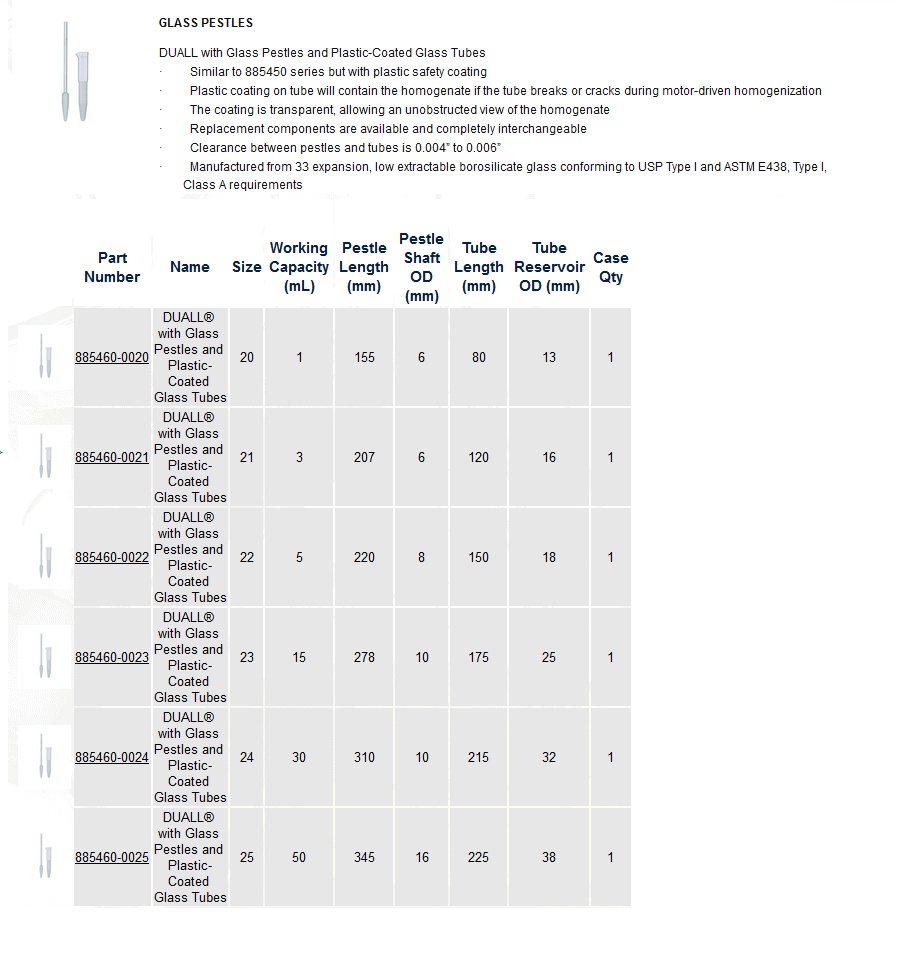 GLASS PESTLES

DUALL with Glass Pestles and Plastic-Coated Glass Tubes

· Similar to 885450 series but with plastic safety coating
· Plastic coating on tube will contain the homogenate if the tube breaks or cracks during motor-driven homogenization
· The coating is transparent, allowing an unobstructed view of the homogenate
· Replacement components are available and completely interchangeable
· Clearance between pestles and tubes is 0.004" to 0.006"
· Manufactured from 33 expansion, low extractable borosilicate glass conforming to USP Type I and ASTM E438, Type I, Class A requirements

| Part Number | Name | Size | Working Capacity (mL) | Pestle Length (mm) | Pestle Shaft OD (mm) | Tube Length (mm) | Tube Reservoir OD (mm) | Case Qty |
|---|---|---|---|---|---|---|---|---|
| 885460-0020 | DUALL® with Glass Pestles and Plastic-Coated Glass Tubes | 20 | 1 | 155 | 6 | 80 | 13 | 1 |
| 885460-0021 | DUALL® with Glass Pestles and Plastic-Coated Glass Tubes | 21 | 3 | 207 | 6 | 120 | 16 | 1 |
| 885460-0022 | DUALL® with Glass Pestles and Plastic-Coated Glass Tubes | 22 | 5 | 220 | 8 | 150 | 18 | 1 |
| 885460-0023 | DUALL® with Glass Pestles and Plastic-Coated Glass Tubes | 23 | 15 | 278 | 10 | 175 | 25 | 1 |
| 885460-0024 | DUALL® with Glass Pestles and Plastic-Coated Glass Tubes | 24 | 30 | 310 | 10 | 215 | 32 | 1 |
| 885460-0025 | DUALL® with Glass Pestles and Plastic-Coated Glass Tubes | 25 | 50 | 345 | 16 | 225 | 38 | 1 |